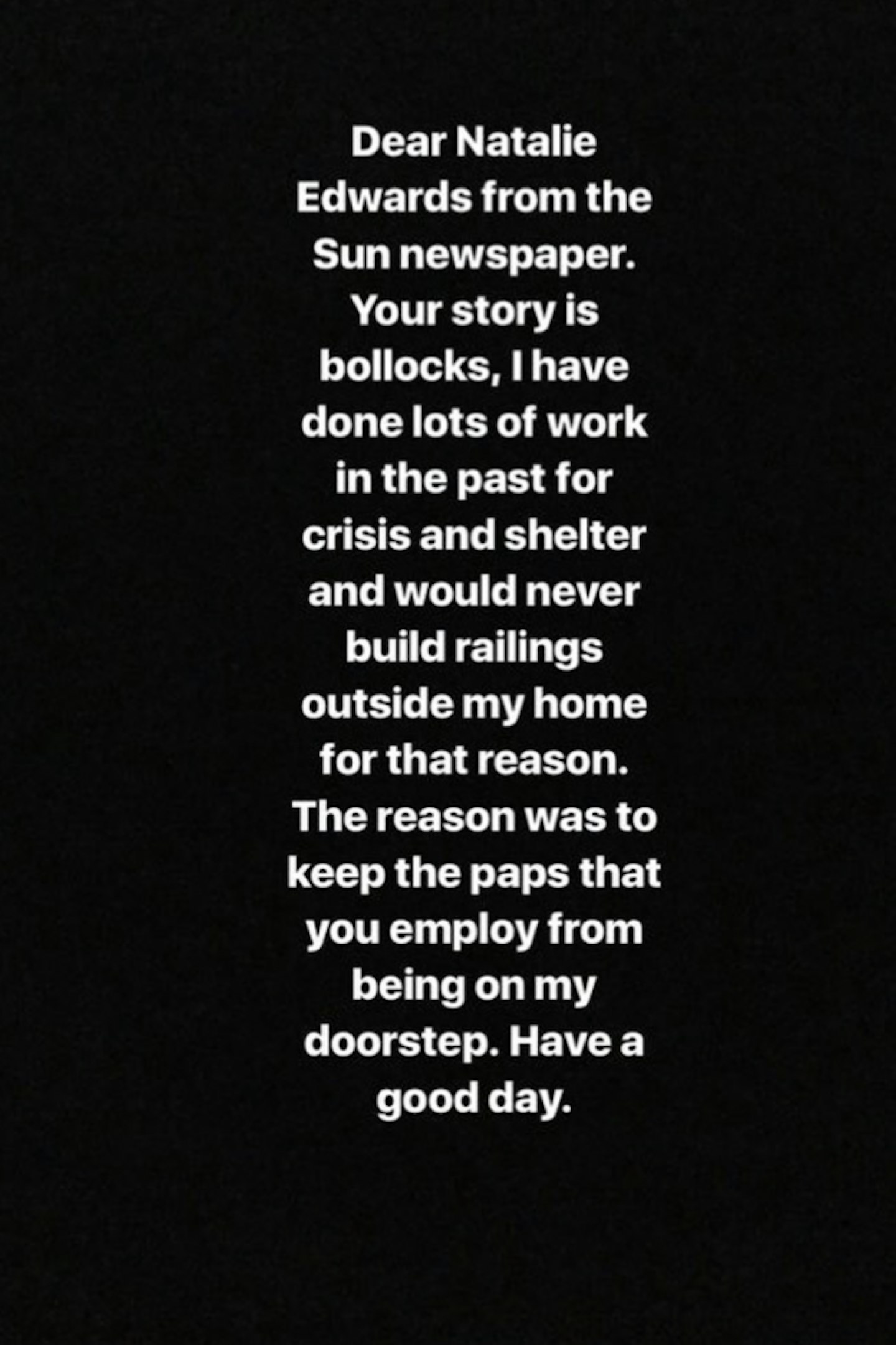 Dear Natalie Edwards from the Sun newspaper. Your story is bollocks, I have done lots of work in the past for crisis and shelter and would never build railings outside my home for that reason. The reason was to keep the paps that you employ from being on my doorstep. Have a good day.